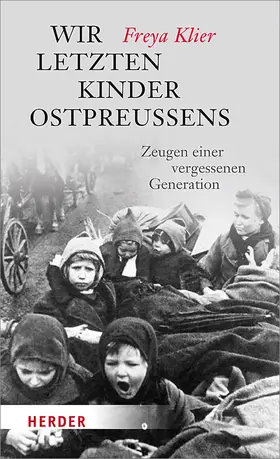 Freya Klier

WIR LETZTEN KINDER OSTPREUSSENS

Zeugen einer vergessenen Generation

HERDER